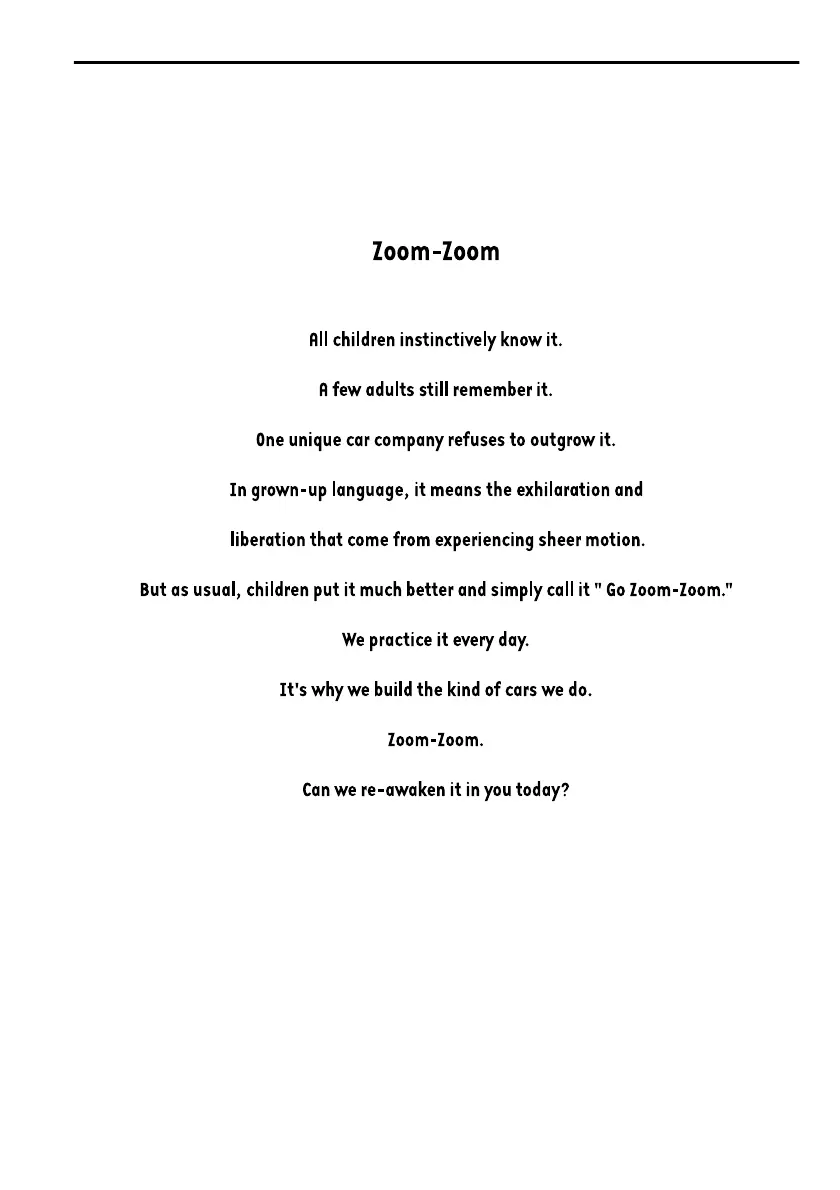 Zoom-Zoom

All children instinctively know it.

A few adults still remember it.

One unique car company refuses to outgrow it.

In grown-up language, it means the exhilaration and liberation that come from experiencing sheer motion.

But as usual, children put it much better and simply call it " Go Zoom-Zoom."

We practice it every day.

It's why we build the kind of cars we do.

Zoom-Zoom.

Can we re-awaken it in you today?